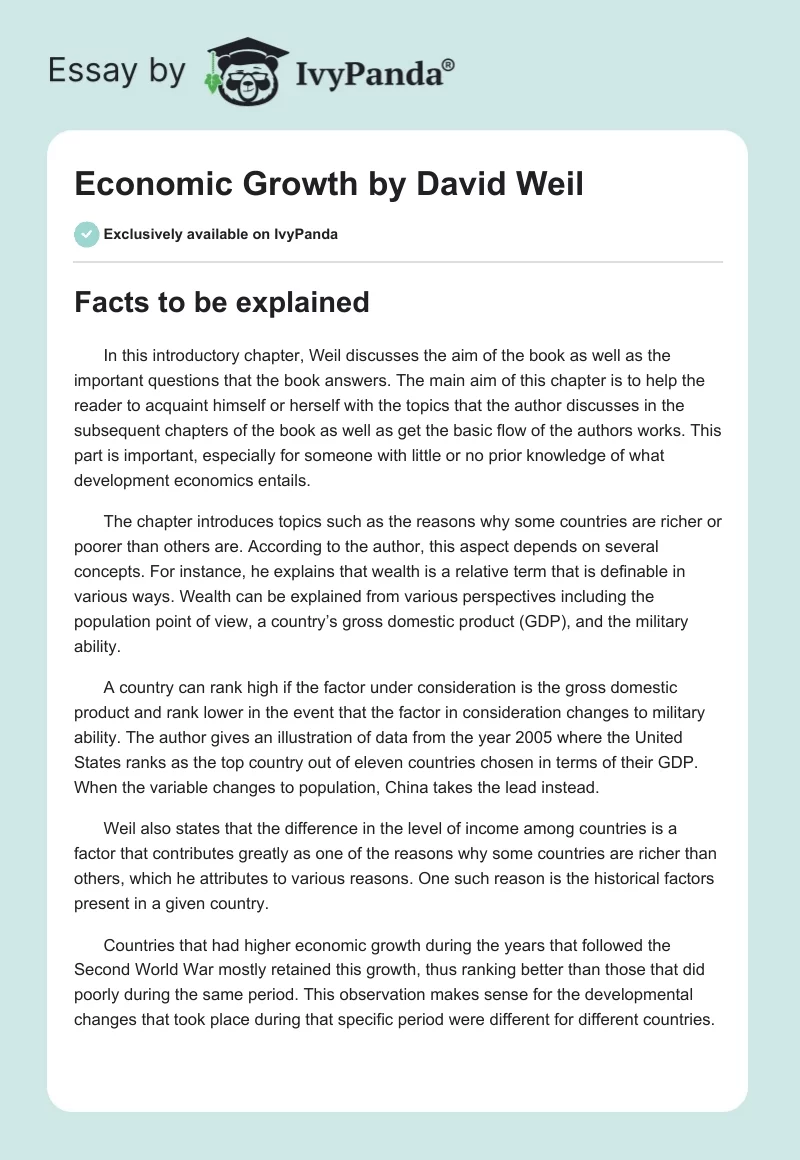 Essay by IvyPanda®

Economic Growth by David Weil

Exclusively available on IvyPanda

Facts to be explained

In this introductory chapter, Weil discusses the aim of the book as well as the important questions that the book answers. The main aim of this chapter is to help the reader to acquaint himself or herself with the topics that the author discusses in the subsequent chapters of the book as well as get the basic flow of the authors works. This part is important, especially for someone with little or no prior knowledge of what development economics entails.

The chapter introduces topics such as the reasons why some countries are richer or poorer than others are. According to the author, this aspect depends on several concepts. For instance, he explains that wealth is a relative term that is definable in various ways. Wealth can be explained from various perspectives including the population point of view, a country's gross domestic product (GDP), and the military ability.

A country can rank high if the factor under consideration is the gross domestic product and rank lower in the event that the factor in consideration changes to military ability. The author gives an illustration of data from the year 2005 where the United States ranks as the top country out of eleven countries chosen in terms of their GDP. When the variable changes to population, China takes the lead instead.

Weil also states that the difference in the level of income among countries is a factor that contributes greatly as one of the reasons why some countries are richer than others, which he attributes to various reasons. One such reason is the historical factors present in a given country.

Countries that had higher economic growth during the years that followed the Second World War mostly retained this growth, thus ranking better than those that did poorly during the same period. This observation makes sense for the developmental changes that took place during that specific period were different for different countries.